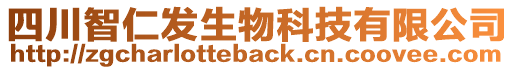 四川智仁发生物科技有限公司
http://zgcharlotteback.cn.coovee.com